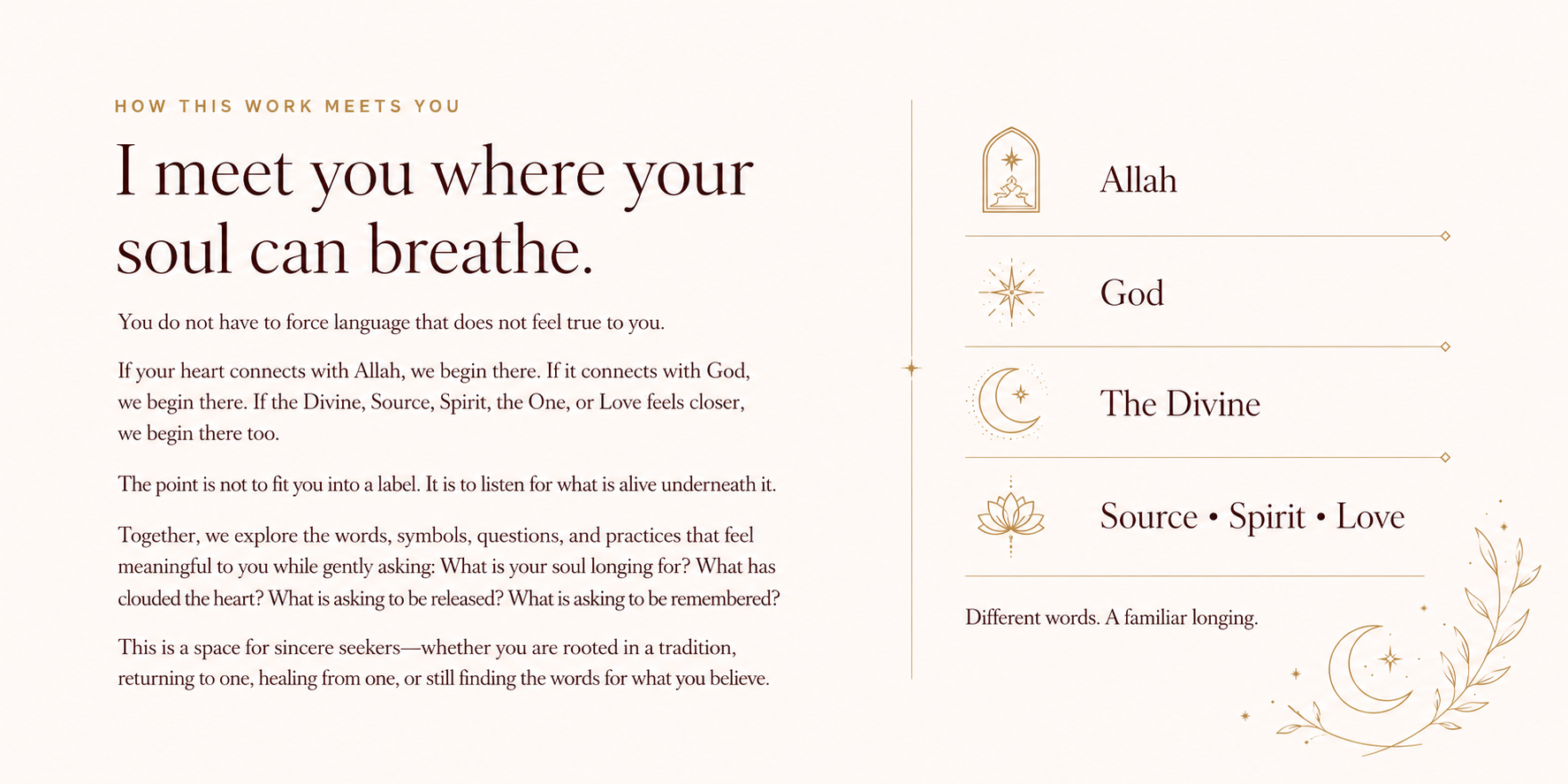 HOW THIS WORK MEETS YOU

I meet you where your soul can breathe.

You do not have to force language that does not feel true to you.

If your heart connects with Allah, we begin there. If it connects with God, we begin there. If the Divine, Source, Spirit, the One, or Love feels closer, we begin there too.

The point is not to fit you into a label. It is to listen for what is alive underneath it.

Together, we explore the words, symbols, questions, and practices that feel meaningful to you while gently asking: What is your soul longing for? What has clouded the heart? What is asking to be released? What is asking to be remembered?

This is a space for sincere seekers—whether you are rooted in a tradition, returning to one, healing from one, or still finding the words for what you believe.

Allah

God

The Divine

Source • Spirit • Love

Different words. A familiar longing.